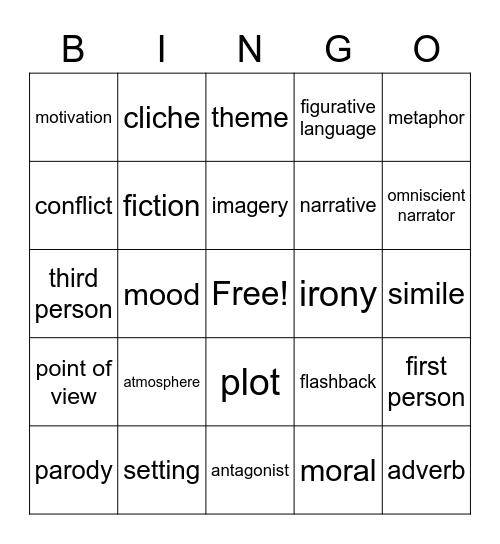 | B | I | N | G | O |
|---|---|---|---|---|
| motivation | cliche | theme | figurative language | metaphor |
| conflict | fiction | imagery | narrative | omniscient narrator |
| third person | mood | Free! | irony | simile |
| point of view | atmosphere | plot | flashback | first person |
| parody | setting | antagonist | moral | adverb |